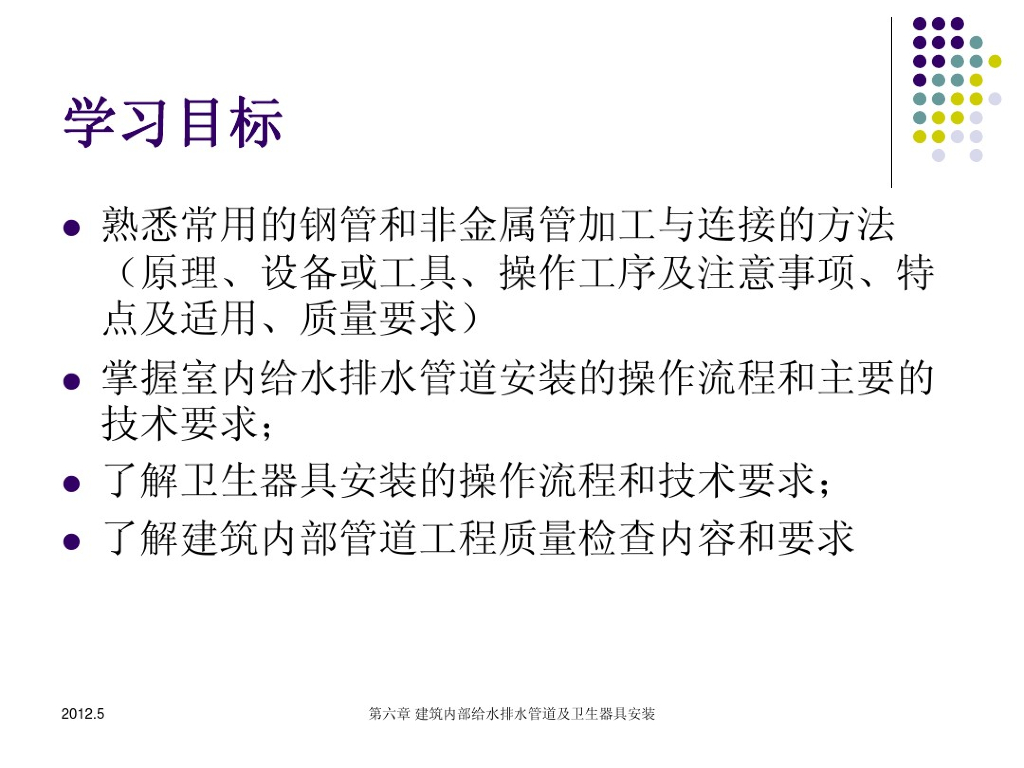 学习目标

- 熟悉常用的钢管和非金属管加工与连接的方法（原理、设备或工具、操作工序及注意事项、特点及适用、质量要求）
- 掌握室内给水排水管道安装的操作流程和主要的技术要求；
- 了解卫生器具安装的操作流程和技术要求；
- 了解建筑内部管道工程质量检查内容和要求

2012.5

第六章 建筑内部给水排水管道及卫生器具安装